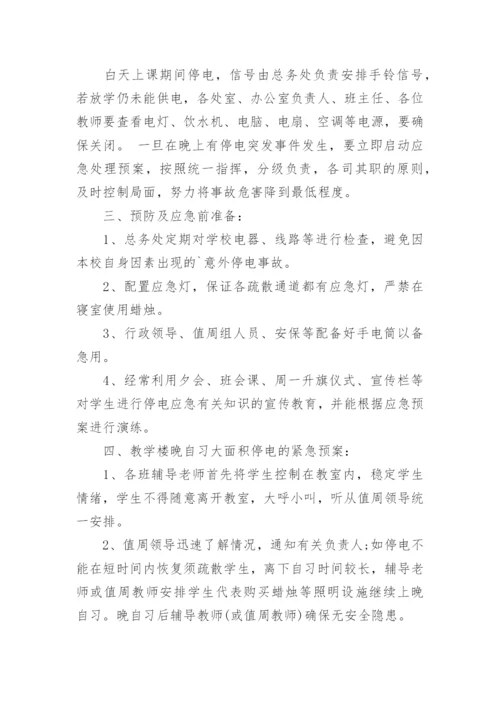 白天上课期间停电，信号由总务处负责安排手铃信号，若放学仍未能供电，各处室、办公室负责人、班主任、各位教师要查看电灯、饮水机、电脑、电扇、空调等电源，要确保关闭。 一旦在晚上有停电突发事件发生，要立即启动应急处理预案，按照统一指挥，分级负责，各司其职的原则，及时控制局面，努力将事故危害降到最低程度。

三、预防及应急前准备：

1、总务处定期对学校电器、线路等进行检查，避免因本校自身因素出现的`意外停电事故。

2、配置应急灯，保证各疏散通道都有应急灯，严禁在寝室使用蜡烛。

3、行政领导、值周组人员、安保等配备好手电筒以备急用。

4、经常利用夕会、班会课、周一升旗仪式、宣传栏等对学生进行停电应急有关知识的宣传教育，并能根据应急预案进行演练。

四、教学楼晚自习大面积停电的紧急预案：

1、各班辅导老师首先将学生控制在教室内，稳定学生情绪，学生不得随意离开教室，大呼小叫，听从值周领导统一安排。

2、值周领导迅速了解情况，通知有关负责人;如停电不能在短时间内恢复须疏散学生，离下自习时间较长，辅导老师或值周教师安排学生代表购买蜡烛等照明设施继续上晚自习。晚自习后辅导教师(或值周教师)确保无安全隐患。